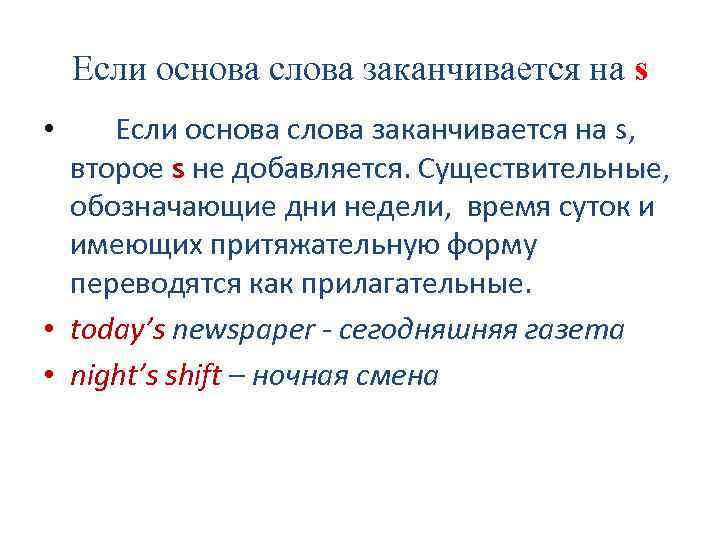 Если основа слова заканчивается на s

• Если основа слова заканчивается на s, второе s не добавляется. Существительные, обозначающие дни недели, время суток и имеющих притяжательную форму переводятся как прилагательные.

• today's newspaper - сегодняшняя газета

• night's shift – ночная смена